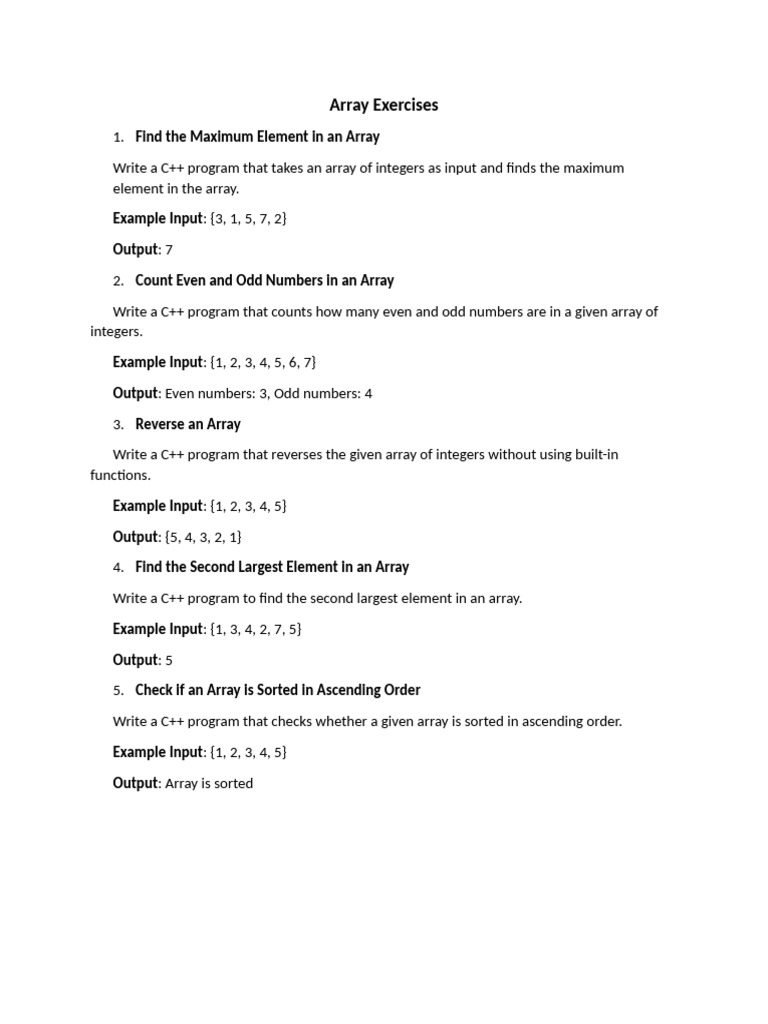 Array Exercises

1. Find the Maximum Element in an Array

Write a C++ program that takes an array of integers as input and finds the maximum element in the array.

Example Input: {3, 1, 5, 7, 2}

Output: 7

2. Count Even and Odd Numbers in an Array

Write a C++ program that counts how many even and odd numbers are in a given array of integers.

Example Input: {1, 2, 3, 4, 5, 6, 7}

Output: Even numbers: 3, Odd numbers: 4

3. Reverse an Array

Write a C++ program that reverses the given array of integers without using built-in functions.

Example Input: {1, 2, 3, 4, 5}

Output: {5, 4, 3, 2, 1}

4. Find the Second Largest Element in an Array

Write a C++ program to find the second largest element in an array.

Example Input: {1, 3, 4, 2, 7, 5}

Output: 5

5. Check if an Array is Sorted in Ascending Order

Write a C++ program that checks whether a given array is sorted in ascending order.

Example Input: {1, 2, 3, 4, 5}

Output: Array is sorted